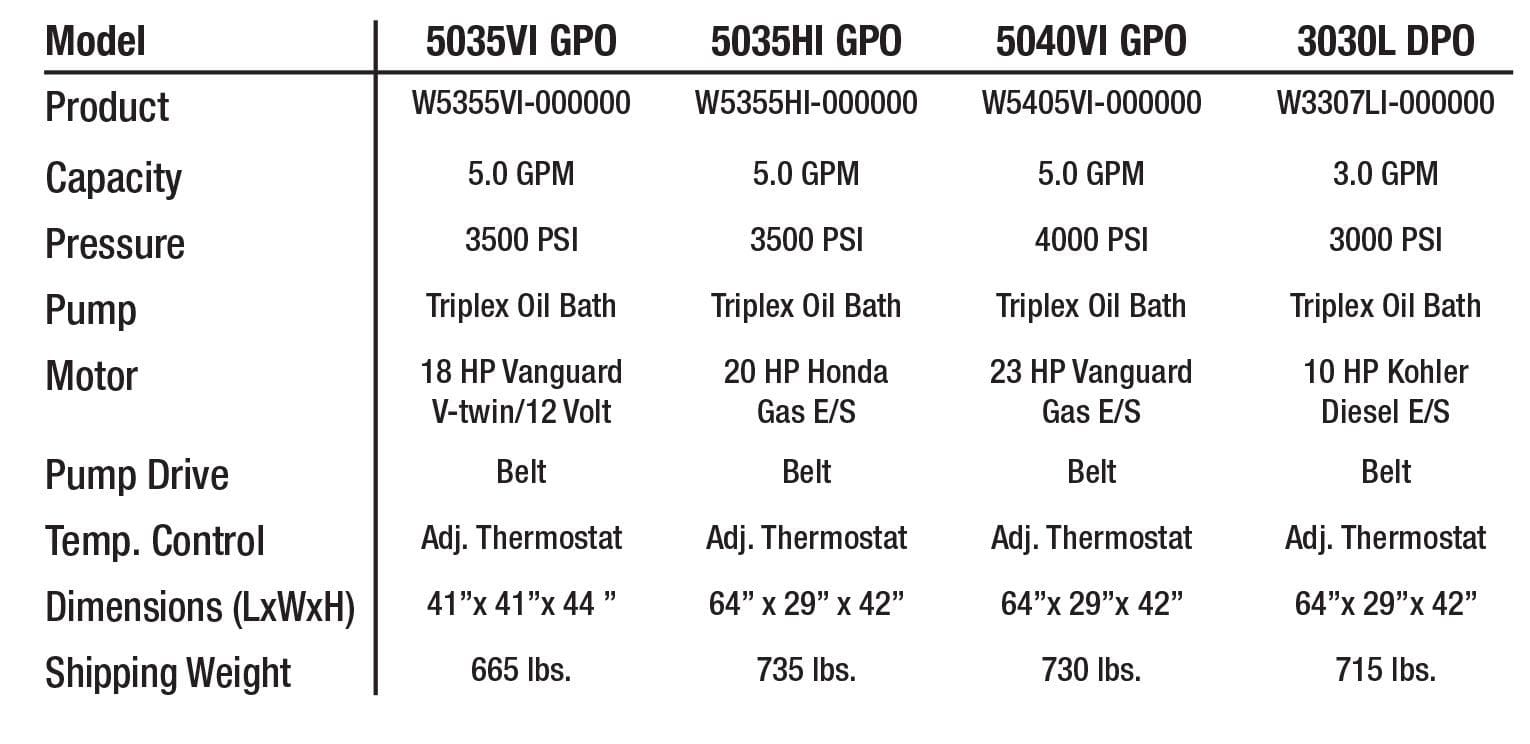 | Model | 5035VI GPO | 5035HI GPO | 5040VI GPO | 3030L DPO |
|---|---|---|---|---|
| Product | W5355VI-000000 | W5355HI-000000 | W5405VI-000000 | W3307LI-000000 |
| Capacity | 5.0 GPM | 5.0 GPM | 5.0 GPM | 3.0 GPM |
| Pressure | 3500 PSI | 3500 PSI | 4000 PSI | 3000 PSI |
| Pump | Triplex Oil Bath | Triplex Oil Bath | Triplex Oil Bath | Triplex Oil Bath |
| Motor | 18 HP Vanguard V-twin/12 Volt | 20 HP Honda Gas E/S | 23 HP Vanguard Gas E/S | 10 HP Kohler Diesel E/S |
| Pump Drive | Belt | Belt | Belt | Belt |
| Temp. Control | Adj. Thermostat | Adj. Thermostat | Adj. Thermostat | Adj. Thermostat |
| Dimensions (LxWxH) | 41”x 41”x 44 ” | 64” x 29” x 42” | 64”x 29”x 42” | 64”x 29”x 42” |
| Shipping Weight | 665 lbs. | 735 lbs. | 730 lbs. | 715 lbs. |